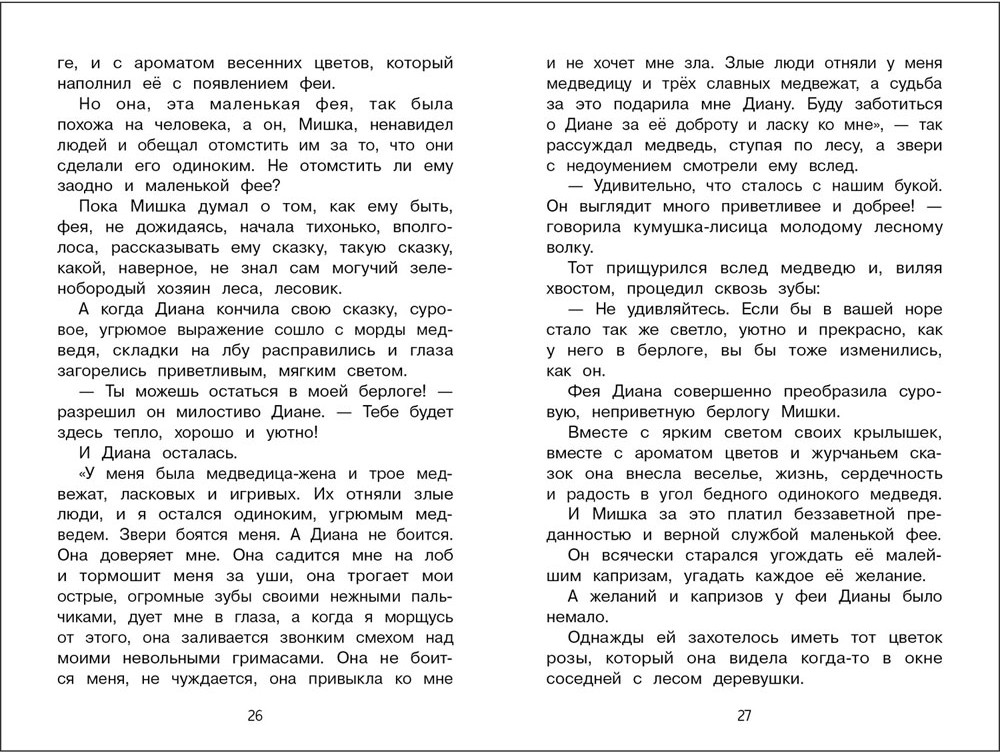 ге, и с ароматом весенних цветов, который наполнил её с появлением феи.

Но она, эта маленькая фея, так была похожа на человека, а он, Мишка, ненавидел людей и обещал отомстить им за то, что они сделали его одиноким. Не отомстить ли ему заодно и маленькой фее?

Пока Мишка думал о том, как ему быть, фея, не дожидаясь, начала тихонько, вполголоса, рассказывать ему сказку, такую сказку, какой, наверное, не знал сам могучий зеленобородый хозяин леса, лесовик.

А когда Диана кончила свою сказку, суровое, угрюмое выражение сошло с морды медведя, складки на лбу расправились и глаза загорелись приветливым, мягким светом.

— Ты можешь остаться в моей берлоге! — разрешил он милостиво Диане. — Тебе будет здесь тепло, хорошо и уютно!

И Диана осталась.

«У меня была медведица-жена и трое медвежат, ласковых и игривых. Их отняли злые люди, и я остался одиноким, угрюмым медведем. Звери боятся меня. А Диана не боится. Она доверяет мне. Она садится мне на лоб и тормошит меня за уши, она трогает мои острые, огромные зубы своими нежными пальчиками, дует мне в глаза, а когда я морщусь от этого, она заливается звонким смехом над моими невольными гримасами. Она не боится меня, не чуждается, она привыкла ко мне

26

и не хочет мне зла. Злые люди отняли у меня медведицу и трёх славных медвежат, а судьба за это подарила мне Диану. Буду заботиться о Диане за её доброту и ласку ко мне», — так рассуждал медведь, ступая по лесу, а звери с недоумением смотрели ему вслед.

— Удивительно, что сталось с нашим букой. Он выглядит много приветливее и добрее! — говорила кумушка-лисица молодому лесному волку.

Тот прищурился вслед медведю и, виляя хвостом, процедил сквозь зубы:

— Не удивляйтесь. Если бы в вашей норе стало так же светло, уютно и прекрасно, как у него в берлоге, вы бы тоже изменились, как он.

Фея Диана совершенно преобразила суровую, неприветную берлогу Мишки.

Вместе с ярким светом своих крылышек, вместе с ароматом цветов и журчаньем сказок она внесла веселье, жизнь, сердечность и радость в угол бедного одинокого медведя.

И Мишка за это платил беззаветной преданностью и верной службой маленькой фее.

Он всячески старался угождать её малейшим капризам, угадать каждое её желание.

А желаний и капризов у феи Дианы было немало.

Однажды ей захотелось иметь тот цветок розы, который она видела когда-то в окне соседней с лесом деревушки.

27